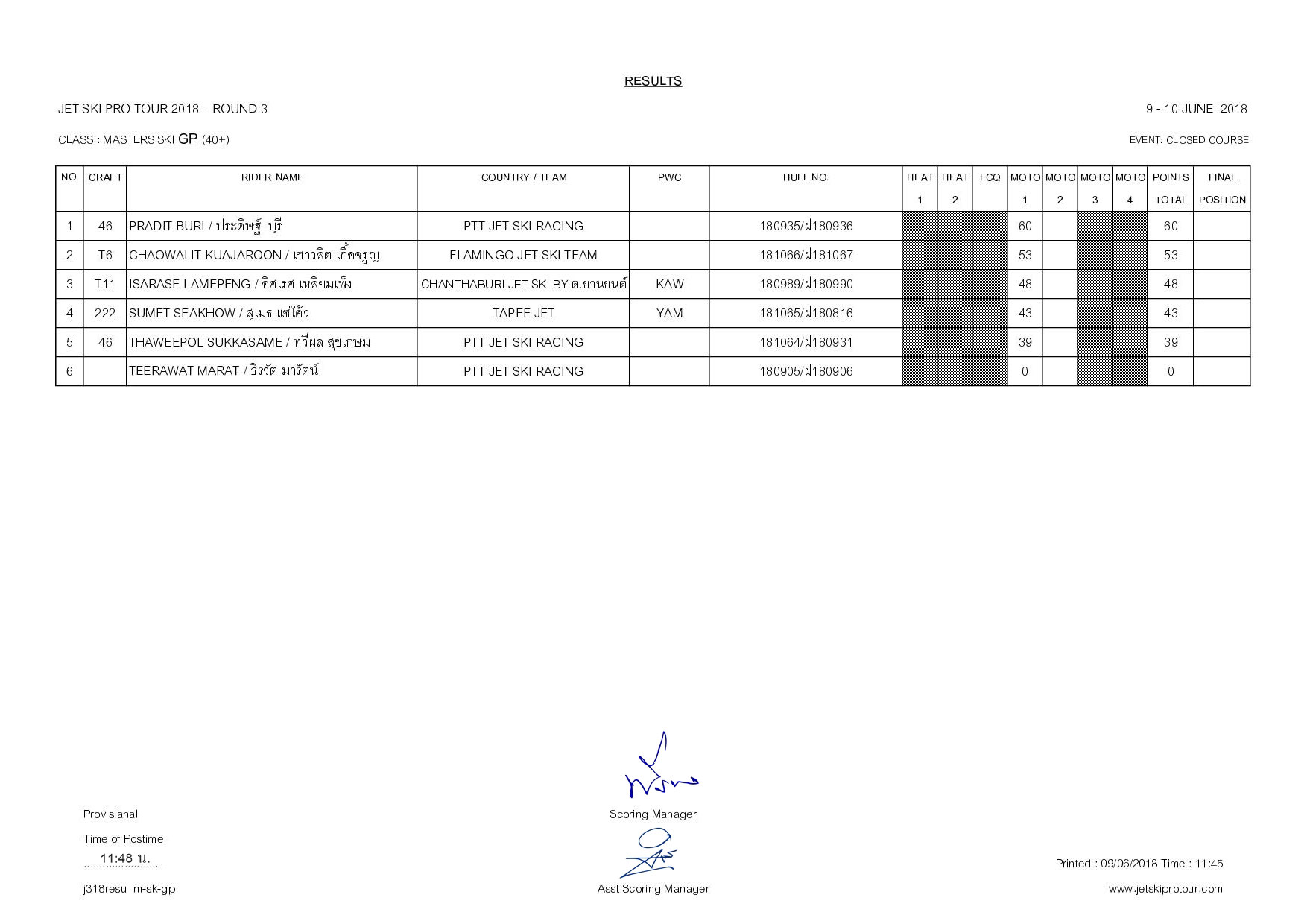 RESULTS

JET SKI PRO TOUR 2018 – ROUND 3

9 - 10 JUNE 2018

CLASS : MASTERS SKI GP (40+)

EVENT: CLOSED COURSE

| NO. | CRAFT | RIDER NAME | COUNTRY / TEAM | PWC | HULL NO. | HEAT 1 | HEAT 2 | LCQ | MOTO 1 | MOTO 2 | MOTO 3 | MOTO 4 | POINTS TOTAL | FINAL POSITION |
|---|---|---|---|---|---|---|---|---|---|---|---|---|---|---|
| 1 | 46 | PRADIT BURI / ประดิษฐ์ บุรี | PTT JET SKI RACING | | 180935/ฝ180936 | | | | 60 | | | | 60 | |
| 2 | T6 | CHAOWALIT KUAJAROON / เชาวลิต เกื้อจรูญ | FLAMINGO JET SKI TEAM | | 181066/ฝ181067 | | | | 53 | | | | 53 | |
| 3 | T11 | ISARASE LAMEPENG / อิศเรศ เหลี่ยมเพ็ง | CHANTHABURI JET SKI BY ต.ยานยนต์ | KAW | 180989/ฝ180990 | | | | 48 | | | | 48 | |
| 4 | 222 | SUMET SEAKHOW / สุเมธ แซ่โค้ว | TAPEE JET | YAM | 181065/ฝ180816 | | | | 43 | | | | 43 | |
| 5 | 46 | THAWEEPOL SUKKASAME / ทวีผล สุขเกษม | PTT JET SKI RACING | | 181064/ฝ180931 | | | | 39 | | | | 39 | |
| 6 | | TEERAWAT MARAT / ธีรวัต มารัตน์ | PTT JET SKI RACING | | 180905/ฝ180906 | | | | 0 | | | | 0 | |

Provisianal

Time of Postime

11:48 น.

j318resu m-sk-gp

Scoring Manager

Asst Scoring Manager

Printed : 09/06/2018 Time : 11:45

www.jetskiprotour.com